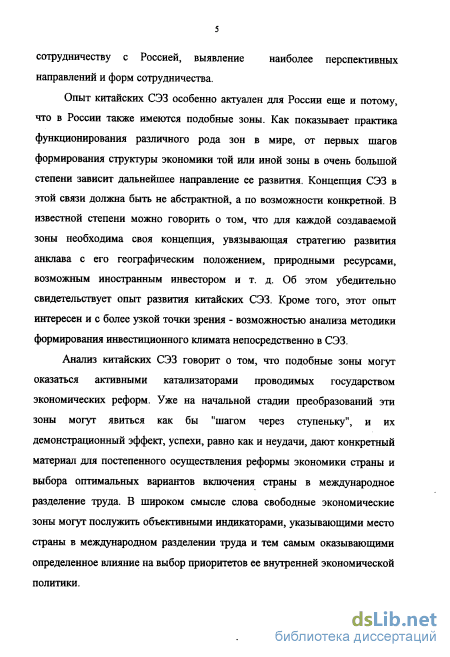 5

сотрудничеству с Россией, выявление наиболее перспективных направлений и форм сотрудничества.

Опыт китайских СЭЗ особенно актуален для России еще и потому, что в России также имеются подобные зоны. Как показывает практика функционирования различного рода зон в мире, от первых шагов формирования структуры экономики той или иной зоны в очень большой степени зависит дальнейшее направление ее развития. Концепция СЭЗ в этой связи должна быть не абстрактной, а по возможности конкретной. В известной степени можно говорить о том, что для каждой создаваемой зоны необходима своя концепция, увязывающая стратегию развития анклава с его географическим положением, природными ресурсами, возможным иностранным инвестором и т. д. Об этом убедительно свидетельствует опыт развития китайских СЭЗ. Кроме того, этот опыт интересен и с более узкой точки зрения - возможностью анализа методики формирования инвестиционного климата непосредственно в СЭЗ.

Анализ китайских СЭЗ говорит о том, что подобные зоны могут оказаться активными катализаторами проводимых государством экономических реформ. Уже на начальной стадии преобразований эти зоны могут явиться как бы "шагом через ступеньку", и их демонстрационный эффект, успехи, равно как и неудачи, дают конкретный материал для постепенного осуществления реформы экономики страны и выбора оптимальных вариантов включения страны в международное разделение труда. В широком смысле слова свободные экономические зоны могут послужить объективными индикаторами, указывающими место страны в международном разделении труда и тем самым оказывающими определенное влияние на выбор приоритетов ее внутренней экономической политики.

dsLib.net
библиотека диссертаций